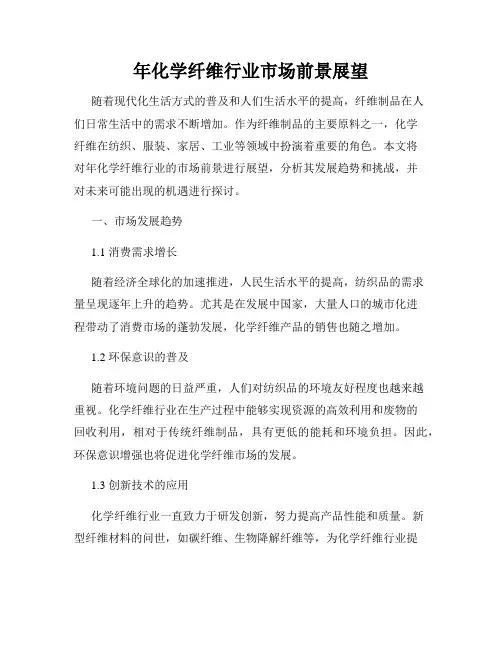 年化学纤维行业市场前景展望

随着现代化生活方式的普及和人们生活水平的提高，纤维制品在人们日常生活中的需求不断增加。作为纤维制品的主要原料之一，化学纤维在纺织、服装、家居、工业等领域中扮演着重要的角色。本文将对年化学纤维行业的市场前景进行展望，分析其发展趋势和挑战，并对未来可能出现的机遇进行探讨。

一、市场发展趋势

1.1 消费需求增长

随着经济全球化的加速推进，人民生活水平的提高，纺织品的需求量呈现逐年上升的趋势。尤其是在发展中国家，大量人口的城市化进程带动了消费市场的蓬勃发展，化学纤维产品的销售也随之增加。

1.2 环保意识的普及

随着环境问题的日益严重，人们对纺织品的环境友好程度也越来越重视。化学纤维行业在生产过程中能够实现资源的高效利用和废物的回收利用，相对于传统纤维制品，具有更低的能耗和环境负担。因此，环保意识增强也将促进化学纤维市场的发展。

1.3 创新技术的应用

化学纤维行业一直致力于研发创新，努力提高产品性能和质量。新型纤维材料的问世，如碳纤维、生物降解纤维等，为化学纤维行业提